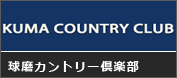 KUMA COUNTRY CLUB

球磨カントリー倶楽部